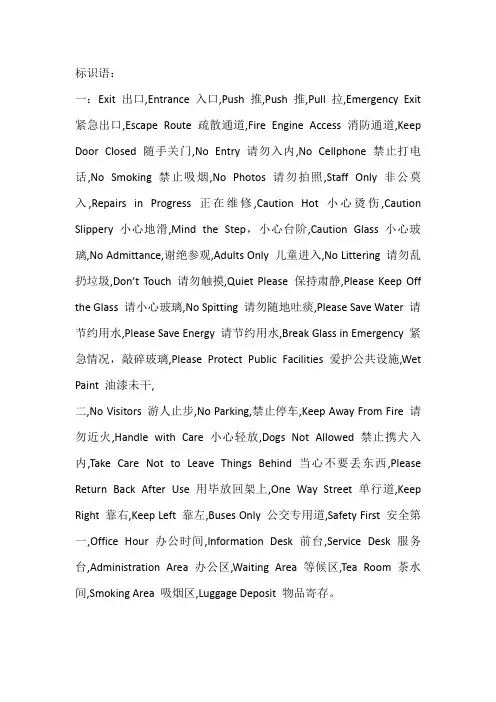 标识语：

一：Exit 出口,Entrance 入口,Push 推,Push 推,Pull 拉,Emergency Exit 紧急出口,Escape Route 疏散通道,Fire Engine Access 消防通道,Keep Door Closed 随手关门,No Entry 请勿入内,No Cellphone 禁止打电话,No Smoking 禁止吸烟,No Photos 请勿拍照,Staff Only 非公莫入,Repairs in Progress 正在维修,Caution Hot 小心烫伤,Caution Slippery 小心地滑,Mind the Step，小心台阶,Caution Glass 小心玻璃,No Admittance,谢绝参观,Adults Only 儿童进入,No Littering 请勿乱扔垃圾,Don't Touch 请勿触摸,Quiet Please 保持肃静,Please Keep Off the Glass 请小心玻璃,No Spitting 请勿随地吐痰,Please Save Water 请节约用水,Please Save Energy 请节约用水,Break Glass in Emergency 紧急情况，敲碎玻璃,Please Protect Public Facilities 爱护公共设施,Wet Paint 油漆未干,

二,No Visitors 游人止步,No Parking,禁止停车,Keep Away From Fire 请勿近火,Handle with Care 小心轻放,Dogs Not Allowed 禁止携犬入内,Take Care Not to Leave Things Behind 当心不要丢东西,Please Return Back After Use 用毕放回架上,One Way Street 单行道,Keep Right 靠右,Keep Left 靠左,Buses Only 公交专用道,Safety First 安全第一,Office Hour 办公时间,Information Desk 前台,Service Desk 服务台,Administration Area 办公区,Waiting Area 等候区,Tea Room 茶水间,Smoking Area 吸烟区,Luggage Deposit 物品寄存。